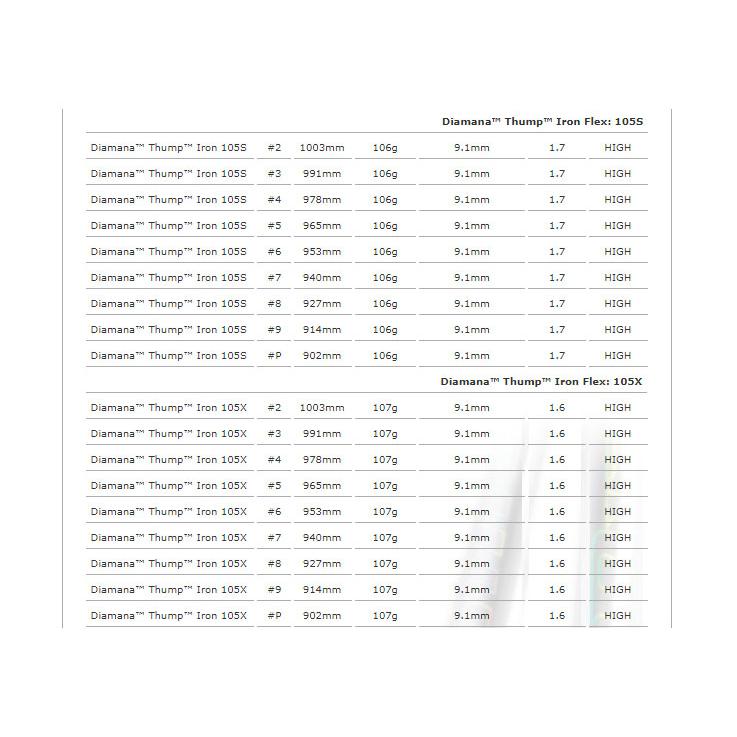 Diamana™ Thump™ Iron Flex: 105S

| | | | | | | |
|---|---|---|---|---|---|---|
| Diamana™ Thump™ Iron 105S | #2 | 1003mm | 106g | 9.1mm | 1.7 | HIGH |
| Diamana™ Thump™ Iron 105S | #3 | 991mm | 106g | 9.1mm | 1.7 | HIGH |
| Diamana™ Thump™ Iron 105S | #4 | 978mm | 106g | 9.1mm | 1.7 | HIGH |
| Diamana™ Thump™ Iron 105S | #5 | 965mm | 106g | 9.1mm | 1.7 | HIGH |
| Diamana™ Thump™ Iron 105S | #6 | 953mm | 106g | 9.1mm | 1.7 | HIGH |
| Diamana™ Thump™ Iron 105S | #7 | 940mm | 106g | 9.1mm | 1.7 | HIGH |
| Diamana™ Thump™ Iron 105S | #8 | 927mm | 106g | 9.1mm | 1.7 | HIGH |
| Diamana™ Thump™ Iron 105S | #9 | 914mm | 106g | 9.1mm | 1.7 | HIGH |
| Diamana™ Thump™ Iron 105S | #P | 902mm | 106g | 9.1mm | 1.7 | HIGH |

Diamana™ Thump™ Iron Flex: 105X

| | | | | | | |
|---|---|---|---|---|---|---|
| Diamana™ Thump™ Iron 105X | #2 | 1003mm | 107g | 9.1mm | 1.6 | HIGH |
| Diamana™ Thump™ Iron 105X | #3 | 991mm | 107g | 9.1mm | 1.6 | HIGH |
| Diamana™ Thump™ Iron 105X | #4 | 978mm | 107g | 9.1mm | 1.6 | HIGH |
| Diamana™ Thump™ Iron 105X | #5 | 965mm | 107g | 9.1mm | 1.6 | HIGH |
| Diamana™ Thump™ Iron 105X | #6 | 953mm | 107g | 9.1mm | 1.6 | HIGH |
| Diamana™ Thump™ Iron 105X | #7 | 940mm | 107g | 9.1mm | 1.6 | HIGH |
| Diamana™ Thump™ Iron 105X | #8 | 927mm | 107g | 9.1mm | 1.6 | HIGH |
| Diamana™ Thump™ Iron 105X | #9 | 914mm | 107g | 9.1mm | 1.6 | HIGH |
| Diamana™ Thump™ Iron 105X | #P | 902mm | 107g | 9.1mm | 1.6 | HIGH |